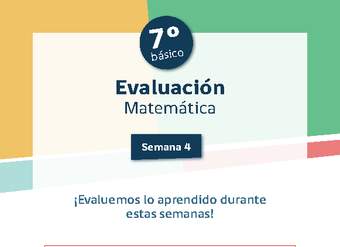 7°
básico

Evaluación
Matemática

Semana 4

¡Evaluemos lo aprendido durante estas semanas!